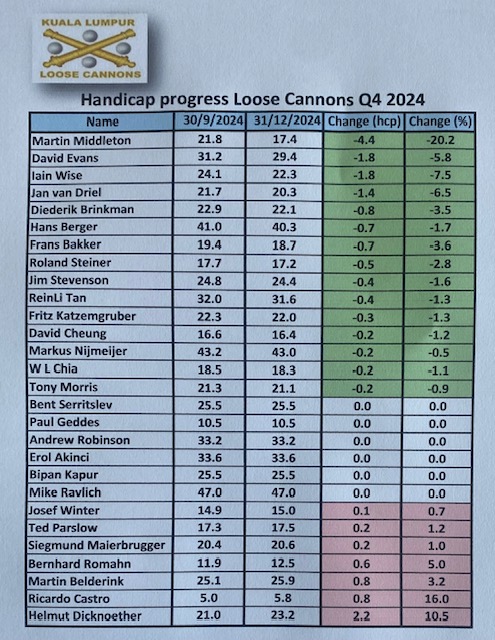 KUALA LUMPUR
LOOSE CANNONS

Handicap progress Loose Cannons Q4 2024

| Name | 30/9/2024 | 31/12/2024 | Change (hcp) | Change (%) |
|---|---|---|---|---|
| Martin Middleton | 21.8 | 17.4 | -4.4 | -20.2 |
| David Evans | 31.2 | 29.4 | -1.8 | -5.8 |
| Iain Wise | 24.1 | 22.3 | -1.8 | -7.5 |
| Jan van Driel | 21.7 | 20.3 | -1.4 | -6.5 |
| Diederik Brinkman | 22.9 | 22.1 | -0.8 | -3.5 |
| Hans Berger | 41.0 | 40.3 | -0.7 | -1.7 |
| Frans Bakker | 19.4 | 18.7 | -0.7 | -3.6 |
| Roland Steiner | 17.7 | 17.2 | -0.5 | -2.8 |
| Jim Stevenson | 24.8 | 24.4 | -0.4 | -1.6 |
| ReinLi Tan | 32.0 | 31.6 | -0.4 | -1.3 |
| Fritz Katzemgruber | 22.3 | 22.0 | -0.3 | -1.3 |
| David Cheung | 16.6 | 16.4 | -0.2 | -1.2 |
| Markus Nijmeijer | 43.2 | 43.0 | -0.2 | -0.5 |
| W L Chia | 18.5 | 18.3 | -0.2 | -1.1 |
| Tony Morris | 21.3 | 21.1 | -0.2 | -0.9 |
| Bent Serritslev | 25.5 | 25.5 | 0.0 | 0.0 |
| Paul Geddes | 10.5 | 10.5 | 0.0 | 0.0 |
| Andrew Robinson | 33.2 | 33.2 | 0.0 | 0.0 |
| Erol Akinci | 33.6 | 33.6 | 0.0 | 0.0 |
| Bipan Kapur | 25.5 | 25.5 | 0.0 | 0.0 |
| Mike Ravlich | 47.0 | 47.0 | 0.0 | 0.0 |
| Josef Winter | 14.9 | 15.0 | 0.1 | 0.7 |
| Ted Parslow | 17.3 | 17.5 | 0.2 | 1.2 |
| Siegmund Maierbrugger | 20.4 | 20.6 | 0.2 | 1.0 |
| Bernhard Romahn | 11.9 | 12.5 | 0.6 | 5.0 |
| Martin Belderink | 25.1 | 25.9 | 0.8 | 3.2 |
| Ricardo Castro | 5.0 | 5.8 | 0.8 | 16.0 |
| Helmut Dicknoether | 21.0 | 23.2 | 2.2 | 10.5 |